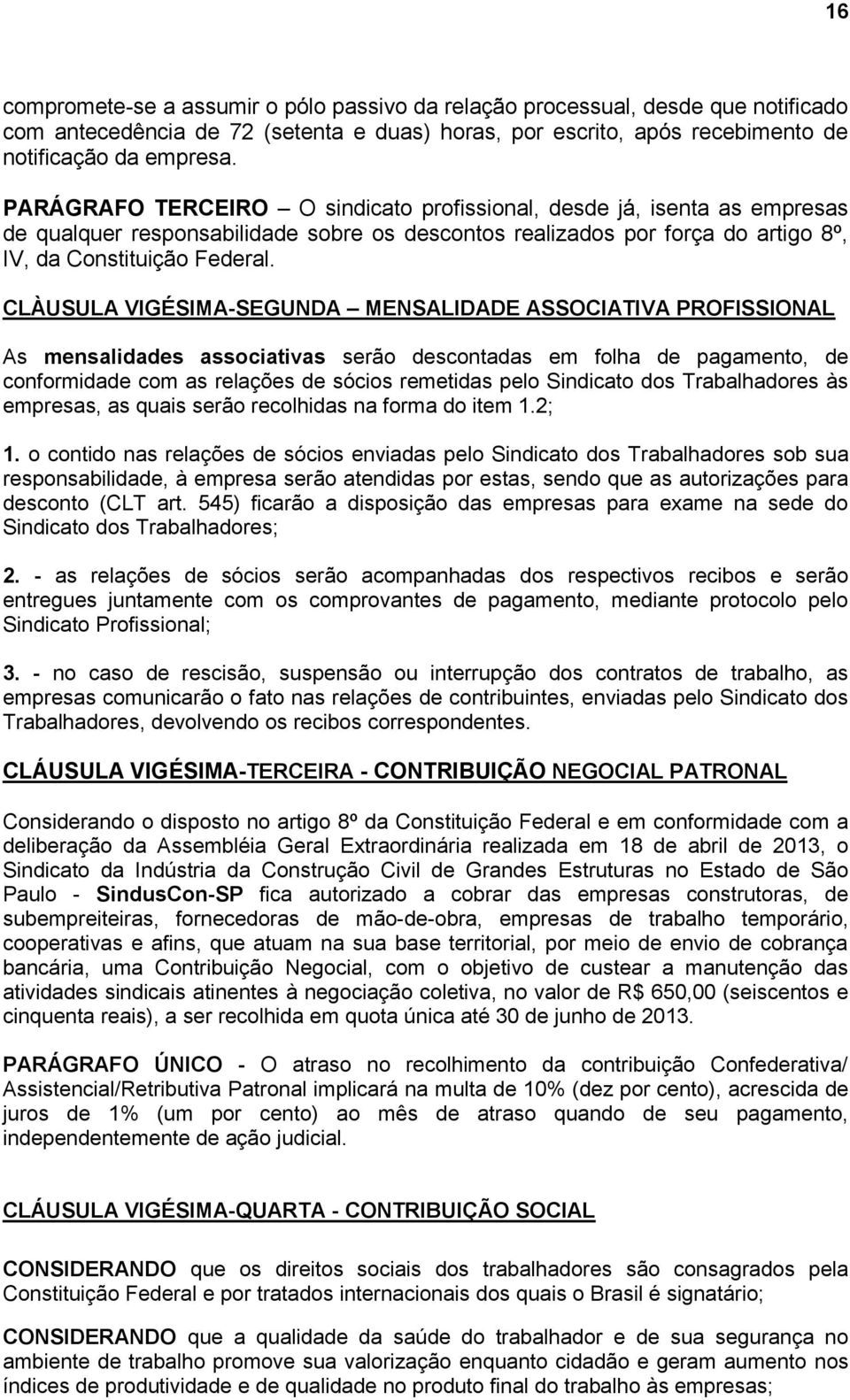 16

compromete-se a assumir o pólo passivo da relação processual, desde que notificado com antecedência de 72 (setenta e duas) horas, por escrito, após recebimento de notificação da empresa.

PARÁGRAFO TERCEIRO – O sindicato profissional, desde já, isenta as empresas de qualquer responsabilidade sobre os descontos realizados por força do artigo 8º, IV, da Constituição Federal.

CLÀUSULA VIGÉSIMA-SEGUNDA – MENSALIDADE ASSOCIATIVA PROFISSIONAL

As mensalidades associativas serão descontadas em folha de pagamento, de conformidade com as relações de sócios remetidas pelo Sindicato dos Trabalhadores às empresas, as quais serão recolhidas na forma do item 1.2;

1. o contido nas relações de sócios enviadas pelo Sindicato dos Trabalhadores sob sua responsabilidade, à empresa serão atendidas por estas, sendo que as autorizações para desconto (CLT art. 545) ficarão a disposição das empresas para exame na sede do Sindicato dos Trabalhadores;

2. - as relações de sócios serão acompanhadas dos respectivos recibos e serão entregues juntamente com os comprovantes de pagamento, mediante protocolo pelo Sindicato Profissional;

3. - no caso de rescisão, suspensão ou interrupção dos contratos de trabalho, as empresas comunicarão o fato nas relações de contribuintes, enviadas pelo Sindicato dos Trabalhadores, devolvendo os recibos correspondentes.

CLÁUSULA VIGÉSIMA-TERCEIRA - CONTRIBUIÇÃO NEGOCIAL PATRONAL

Considerando o disposto no artigo 8º da Constituição Federal e em conformidade com a deliberação da Assembléia Geral Extraordinária realizada em 18 de abril de 2013, o Sindicato da Indústria da Construção Civil de Grandes Estruturas no Estado de São Paulo - SindusCon-SP fica autorizado a cobrar das empresas construtoras, de subempreiteiras, fornecedoras de mão-de-obra, empresas de trabalho temporário, cooperativas e afins, que atuam na sua base territorial, por meio de envio de cobrança bancária, uma Contribuição Negocial, com o objetivo de custear a manutenção das atividades sindicais atinentes à negociação coletiva, no valor de R$ 650,00 (seiscentos e cinquenta reais), a ser recolhida em quota única até 30 de junho de 2013.

PARÁGRAFO ÚNICO - O atraso no recolhimento da contribuição Confederativa/ Assistencial/Retributiva Patronal implicará na multa de 10% (dez por cento), acrescida de juros de 1% (um por cento) ao mês de atraso quando de seu pagamento, independentemente de ação judicial.

CLÁUSULA VIGÉSIMA-QUARTA - CONTRIBUIÇÃO SOCIAL

CONSIDERANDO que os direitos sociais dos trabalhadores são consagrados pela Constituição Federal e por tratados internacionais dos quais o Brasil é signatário;

CONSIDERANDO que a qualidade da saúde do trabalhador e de sua segurança no ambiente de trabalho promove sua valorização enquanto cidadão e geram aumento nos índices de produtividade e de qualidade no produto final do trabalho às empresas;